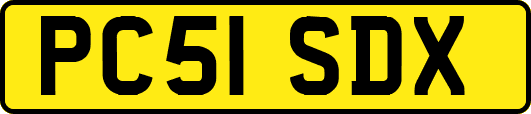 PC51 SDX